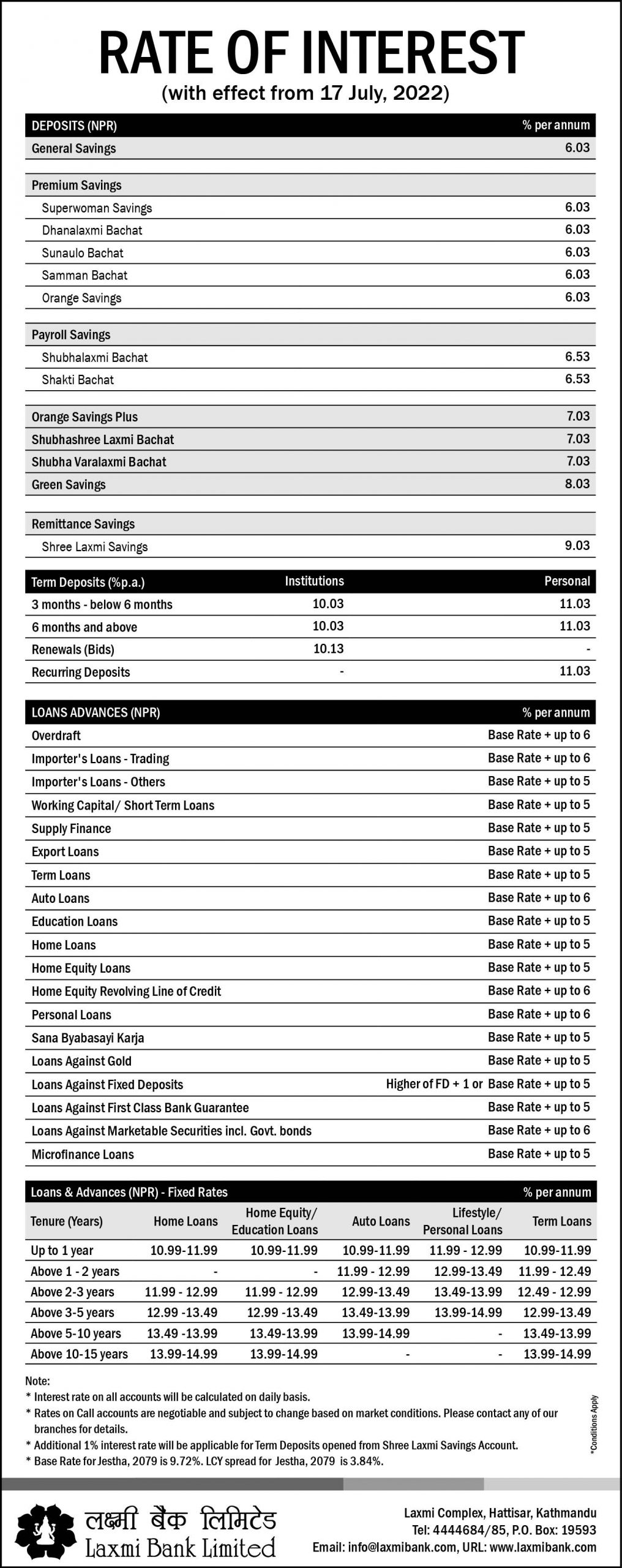 RATE OF INTEREST
(with effect from 17 July, 2022)

| DEPOSITS (NPR) | % per annum |
|---|---|
| General Savings | 6.03 |
| Premium Savings | |
| Superwoman Savings | 6.03 |
| Dhanalaxmi Bachat | 6.03 |
| Sunaulo Bachat | 6.03 |
| Samman Bachat | 6.03 |
| Orange Savings | 6.03 |
| Payroll Savings | |
| Shubhalaxmi Bachat | 6.53 |
| Shakti Bachat | 6.53 |
| Orange Savings Plus | 7.03 |
| Shubhashree Laxmi Bachat | 7.03 |
| Shubha Varalaxmi Bachat | 7.03 |
| Green Savings | 8.03 |
| Remittance Savings | |
| Shree Laxmi Savings | 9.03 |

| Term Deposits (%p.a.) | Institutions | Personal |
|---|---|---|
| 3 months - below 6 months | 10.03 | 11.03 |
| 6 months and above | 10.03 | 11.03 |
| Renewals (Bids) | 10.13 | - |
| Recurring Deposits | - | 11.03 |

| LOANS ADVANCES (NPR) | % per annum |
|---|---|
| Overdraft | Base Rate + up to 6 |
| Importer's Loans - Trading | Base Rate + up to 6 |
| Importer's Loans - Others | Base Rate + up to 5 |
| Working Capital/ Short Term Loans | Base Rate + up to 5 |
| Supply Finance | Base Rate + up to 5 |
| Export Loans | Base Rate + up to 5 |
| Term Loans | Base Rate + up to 5 |
| Auto Loans | Base Rate + up to 6 |
| Education Loans | Base Rate + up to 5 |
| Home Loans | Base Rate + up to 5 |
| Home Equity Loans | Base Rate + up to 5 |
| Home Equity Revolving Line of Credit | Base Rate + up to 6 |
| Personal Loans | Base Rate + up to 6 |
| Sana Byabasayi Karja | Base Rate + up to 5 |
| Loans Against Gold | Base Rate + up to 5 |
| Loans Against Fixed Deposits | Higher of FD + 1 or Base Rate + up to 5 |
| Loans Against First Class Bank Guarantee | Base Rate + up to 5 |
| Loans Against Marketable Securities incl. Govt. bonds | Base Rate + up to 6 |
| Microfinance Loans | Base Rate + up to 5 |

Loans & Advances (NPR) - Fixed Rates % per annum

| Tenure (Years) | Home Loans | Home Equity/ Education Loans | Auto Loans | Lifestyle/ Personal Loans | Term Loans |
|---|---|---|---|---|---|
| Up to 1 year | 10.99-11.99 | 10.99-11.99 | 10.99-11.99 | 11.99 - 12.99 | 10.99-11.99 |
| Above 1 - 2 years | - | - | 11.99 - 12.99 | 12.99-13.49 | 11.99 - 12.49 |
| Above 2-3 years | 11.99 - 12.99 | 11.99 - 12.99 | 12.99-13.49 | 13.49-13.99 | 12.49 - 12.99 |
| Above 3-5 years | 12.99 -13.49 | 12.99 -13.49 | 13.49-13.99 | 13.99-14.99 | 12.99-13.49 |
| Above 5-10 years | 13.49 -13.99 | 13.49-13.99 | 13.99-14.99 | - | 13.49-13.99 |
| Above 10-15 years | 13.99-14.99 | 13.99-14.99 | - | - | 13.99-14.99 |

Note:
* Interest rate on all accounts will be calculated on daily basis.
* Rates on Call accounts are negotiable and subject to change based on market conditions. Please contact any of our branches for details.
* Additional 1% interest rate will be applicable for Term Deposits opened from Shree Laxmi Savings Account.
* Base Rate for Jestha, 2079 is 9.72%. LCY spread for Jestha, 2079 is 3.84%.

*Conditions Apply

लक्ष्मी बैंक लिमिटेड
Laxmi Bank Limited

Laxmi Complex, Hattisar, Kathmandu
Tel: 4444684/85, P.O. Box: 19593
Email: info@laxmibank.com, URL: www.laxmibank.com